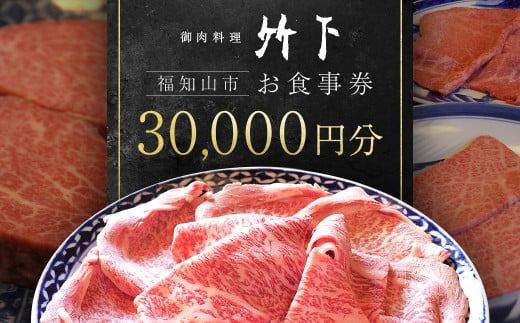 御肉料理 竹下

福知山市 お食事券

30,000円分